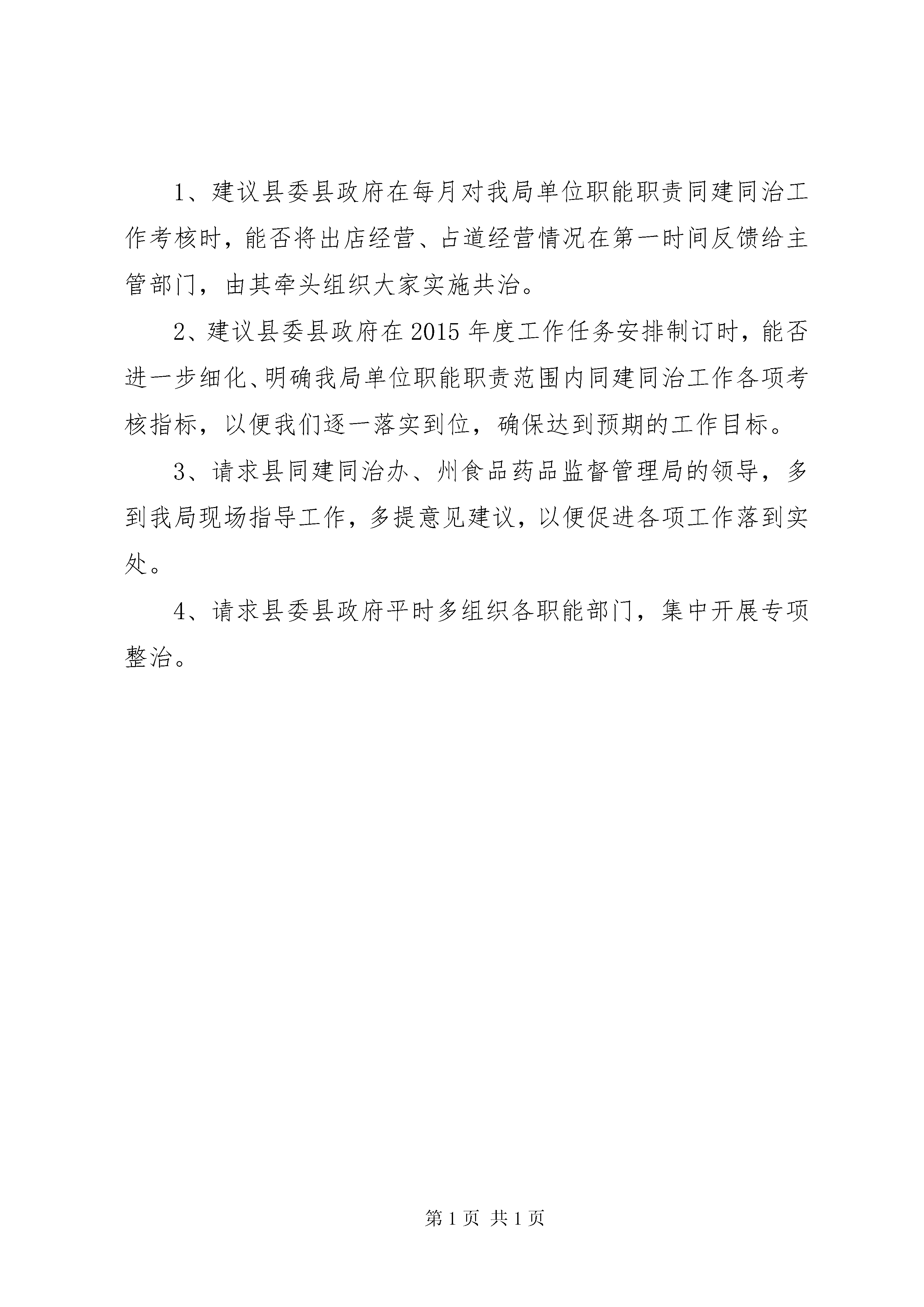 1、建议县委县政府在每月对我局单位职能职责同建同治工作考核时，能否将出店经营、占道经营情况在第一时间反馈给主管部门，由其牵头组织大家实施共治。

2、建议县委县政府在2015年度工作任务安排制订时，能否进一步细化、明确我局单位职能职责范围内同建同治工作各项考核指标，以便我们逐一落实到位，确保达到预期的工作目标。

3、请求县同建同治办、州食品药品监督管理局的领导，多到我局现场指导工作，多提意见建议，以便促进各项工作落到实处。

4、请求县委县政府平时多组织各职能部门，集中开展专项整治。

第1页 共1页